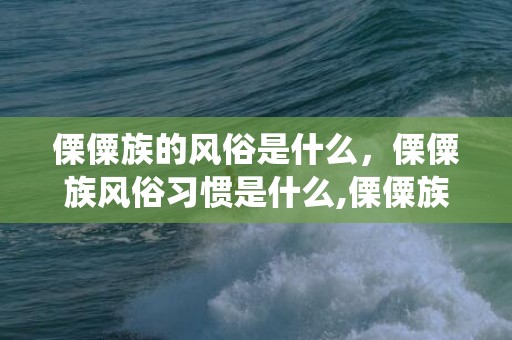 傈僳族的风俗是什么，傈僳族风俗习惯是什么,傈僳族